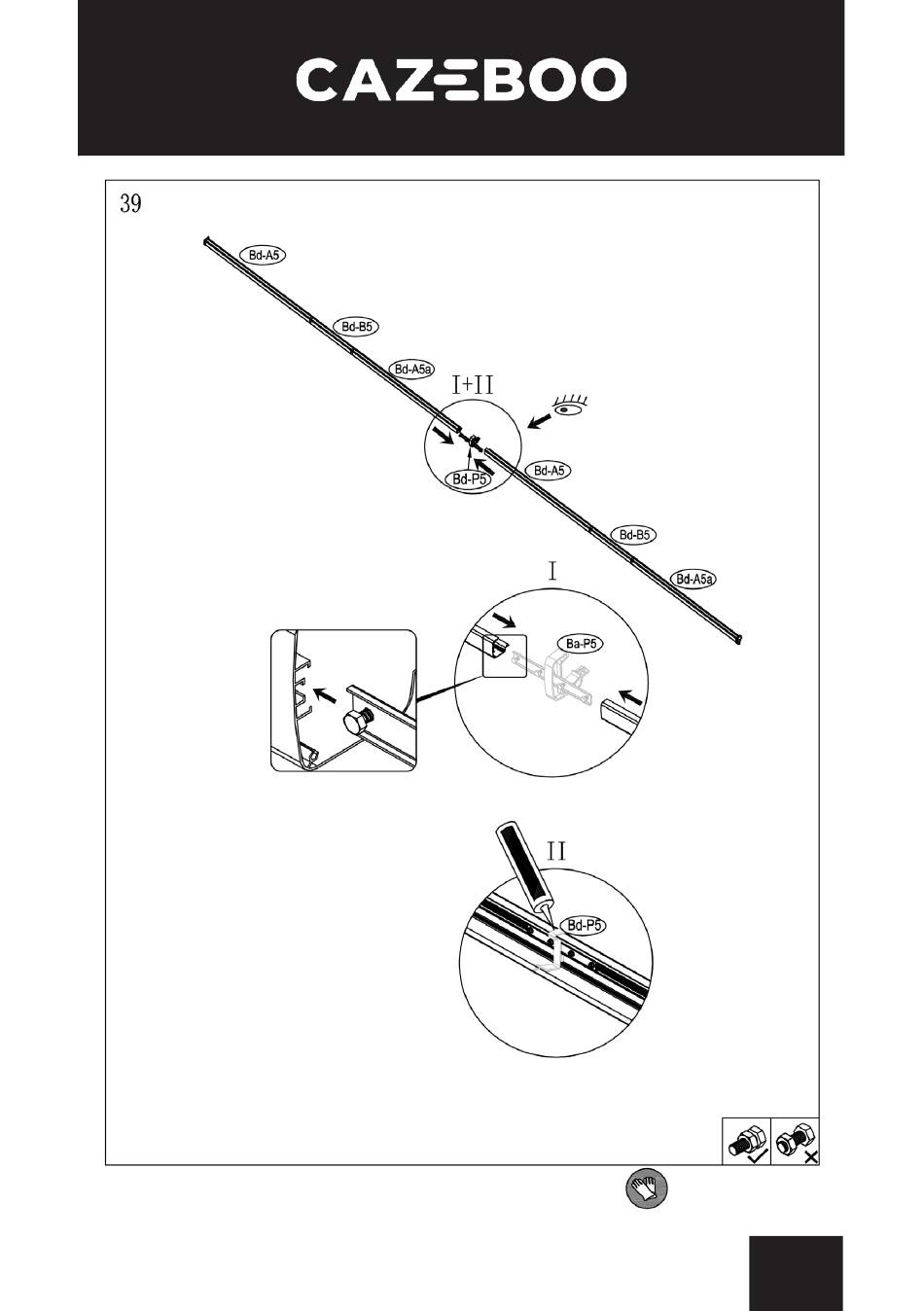 CAZEBOO

39

Bd-A5

Bd-B5

Bd-A5a

I+II

Bd-P5

Bd-A5

Bd-B5

Bd-A5a

I

Ba-P5

II

Bd-P5